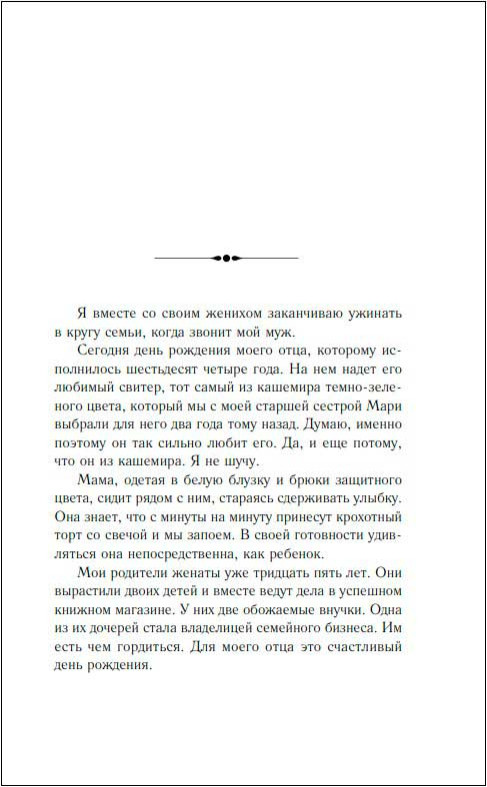 Я вместе со своим женихом заканчиваю ужинать в кругу семьи, когда звонит мой муж.

Сегодня день рождения моего отца, которому исполнилось шестьдесят четыре года. На нем надет его любимый свитер, тот самый из кашемира темно-зеленого цвета, который мы с моей старшей сестрой Мари выбрали для него два года тому назад. Думаю, именно поэтому он так сильно любит его. Да, и еще потому, что он из кашемира. Я не шучу.

Мама, одетая в белую блузку и брюки защитного цвета, сидит рядом с ним, стараясь сдерживать улыбку. Она знает, что с минуты на минуту принесут крохотный торт со свечой и мы запоем. В своей готовности удивляться она непосредственна, как ребенок.

Мои родители женаты уже тридцать пять лет. Они вырастили двоих детей и вместе ведут дела в успешном книжном магазине. У них две обожаемые внучки. Одна из их дочерей стала владелицей семейного бизнеса. Им есть чем гордиться. Для моего отца это счастливый день рождения.